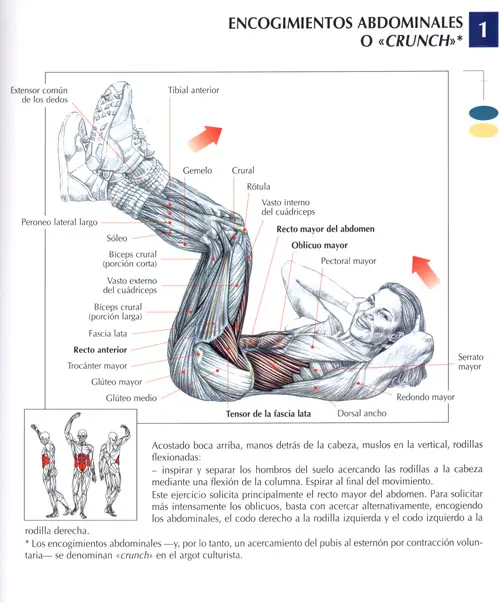 ENCOGIMIENTOS ABDOMINALES O «CRUNCH»*

1

Extensor común de los dedos

Tibial anterior

Gemelo

Crural

Rótula

Vasto interno del cuádriceps

Recto mayor del abdomen

Oblicuo mayor

Pectoral mayor

Peroneo lateral largo

Sóleo

Bíceps crural (porción corta)

Vasto externo del cuádriceps

Bíceps crural (porción larga)

Fascia lata

Recto anterior

Trocánter mayor

Glúteo mayor

Glúteo medio

Tensor de la fascia lata

Dorsal ancho

Redondo mayor

Serrato mayor

Acostado boca arriba, manos detrás de la cabeza, muslos en la vertical, rodillas flexionadas:
– inspirar y separar los hombros del suelo acercando las rodillas a la cabeza mediante una flexión de la columna. Espirar al final del movimiento.
Este ejercicio solicita principalmente el recto mayor del abdomen. Para solicitar más intensamente los oblicuos, basta con acercar alternativamente, encogiendo los abdominales, el codo derecho a la rodilla izquierda y el codo izquierdo a la rodilla derecha.

* Los encogimientos abdominales —y, por lo tanto, un acercamiento del pubis al esternón por contracción voluntaria— se denominan «crunch» en el argot culturista.